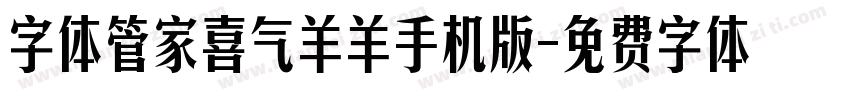 字体管家喜气羊羊手机版-免费字体